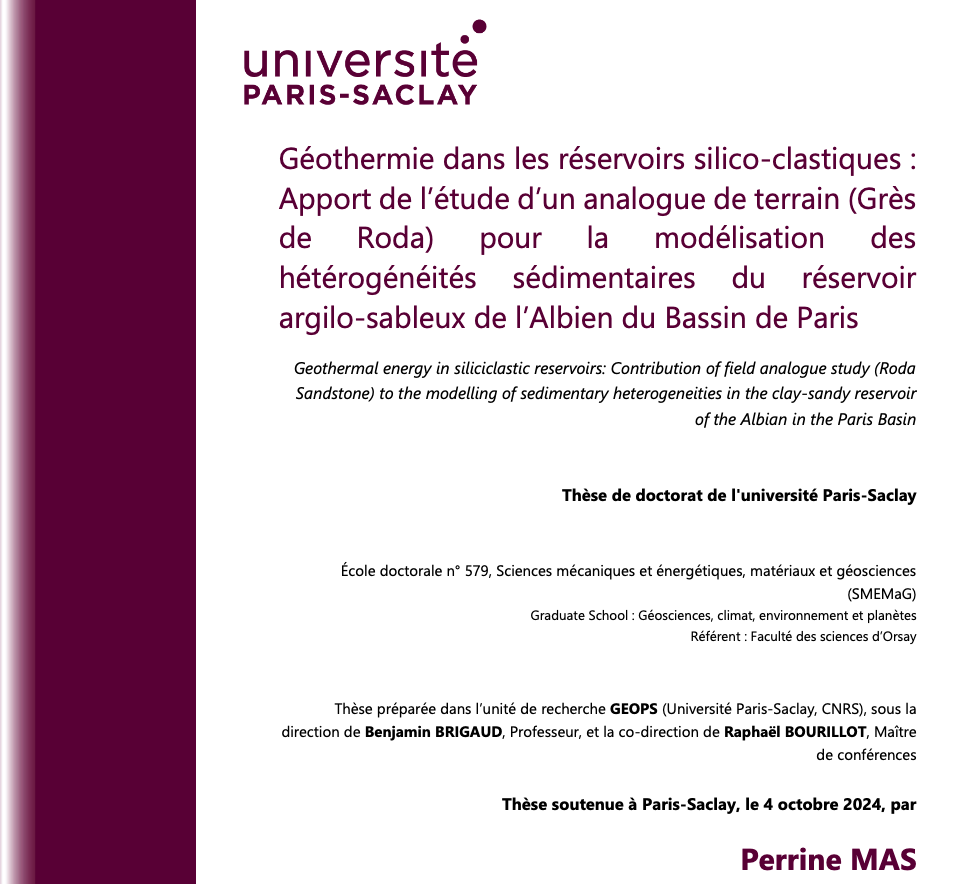 université
PARIS-SACLAY

Géothermie dans les réservoirs silico-clastiques : Apport de l'étude d'un analogue de terrain (Grès de Roda) pour la modélisation des hétérogénéités sédimentaires du réservoir argilo-sableux de l'Albien du Bassin de Paris

Geothermal energy in siliciclastic reservoirs: Contribution of field analogue study (Roda Sandstone) to the modelling of sedimentary heterogeneities in the clay-sandy reservoir of the Albian in the Paris Basin

Thèse de doctorat de l'université Paris-Saclay

École doctorale n° 579, Sciences mécaniques et énergétiques, matériaux et géosciences (SMEMaG)
Graduate School : Géosciences, climat, environnement et planètes
Référent : Faculté des sciences d'Orsay

Thèse préparée dans l'unité de recherche GEOPS (Université Paris-Saclay, CNRS), sous la direction de Benjamin BRIGAUD, Professeur, et la co-direction de Raphaël BOURILLOT, Maître de conférences

Thèse soutenue à Paris-Saclay, le 4 octobre 2024, par

Perrine MAS